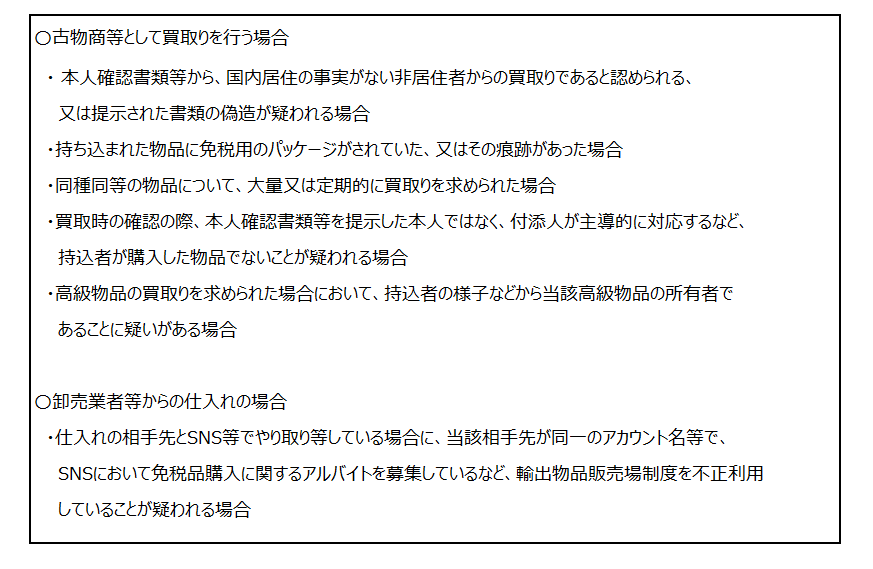 ○古物商等として買取りを行う場合

・ 本人確認書類等から、国内居住の事実がない非居住者からの買取りであると認められる、又は提示された書類の偽造が疑われる場合

・持ち込まれた物品に免税用のパッケージがされていた、又はその痕跡があった場合

・同種同等の物品について、大量又は定期的に買取りを求められた場合

・買取時の確認の際、本人確認書類等を提示した本人ではなく、付添人が主導的に対応するなど、持込者が購入した物品でないことが疑われる場合

・高級物品の買取りを求められた場合において、持込者の様子などから当該高級物品の所有者であることに疑いがある場合

○卸売業者等からの仕入れの場合

・仕入れの相手先とSNS等でやり取り等している場合に、当該相手先が同一のアカウント名等で、SNSにおいて免税品購入に関するアルバイトを募集しているなど、輸出物品販売場制度を不正利用していることが疑われる場合